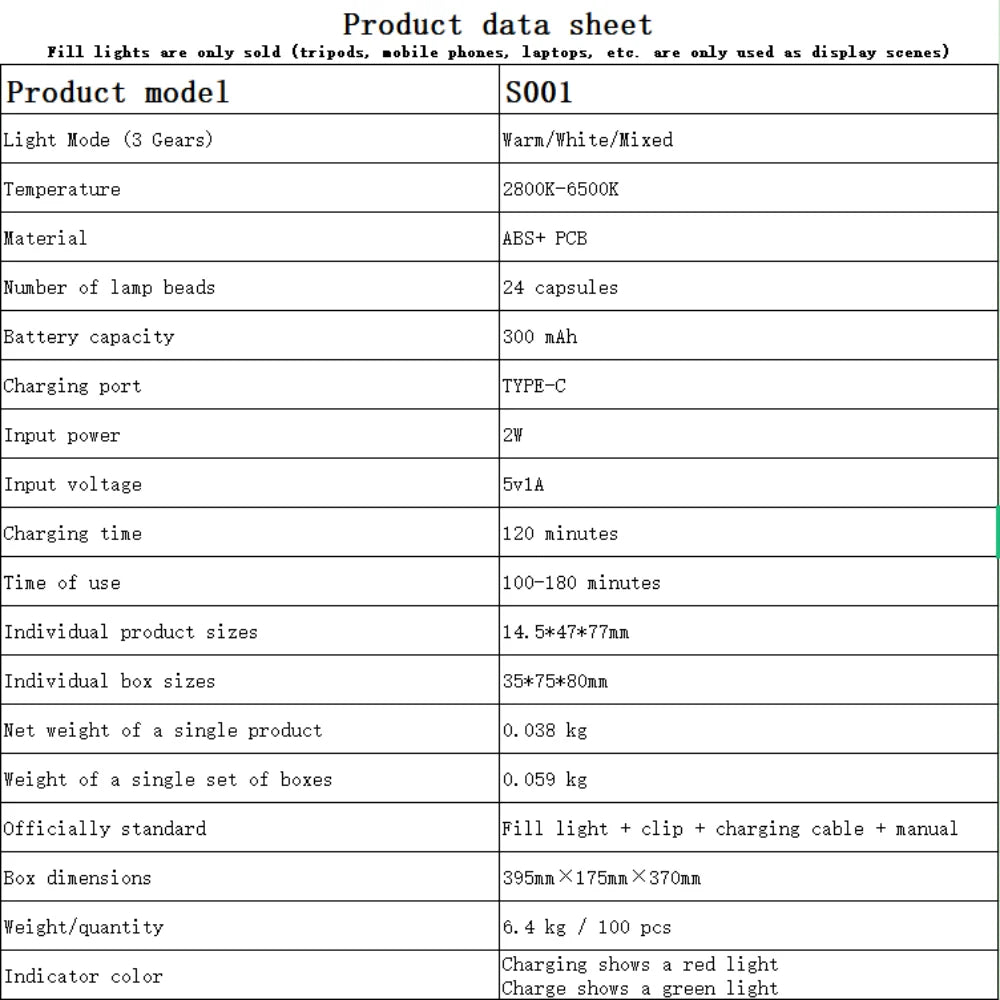 Product data sheet

Fill lights are only sold (tripods, mobile phones, laptops, etc. are only used as display scenes)

| Product model | S001 |
|---|---|
| Light Mode (3 Gears) | Warm/White/Mixed |
| Temperature | 2800K-6500K |
| Material | ABS+ PCB |
| Number of lamp beads | 24 capsules |
| Battery capacity | 300 mAh |
| Charging port | TYPE-C |
| Input power | 2W |
| Input voltage | 5v1A |
| Charging time | 120 minutes |
| Time of use | 100-180 minutes |
| Individual product sizes | 14.5*47*77mm |
| Individual box sizes | 35*75*80mm |
| Net weight of a single product | 0.038 kg |
| Weight of a single set of boxes | 0.059 kg |
| Officially standard | Fill light + clip + charging cable + manual |
| Box dimensions | 395mm×175mm×370mm |
| Weight/quantity | 6.4 kg / 100 pcs |
| Indicator color | Charging shows a red light Charge shows a green light |